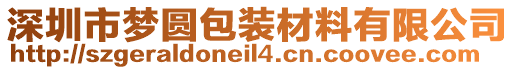 深圳市梦圆包装材料有限公司
http://szgeraldoneil4.cn.coovee.com